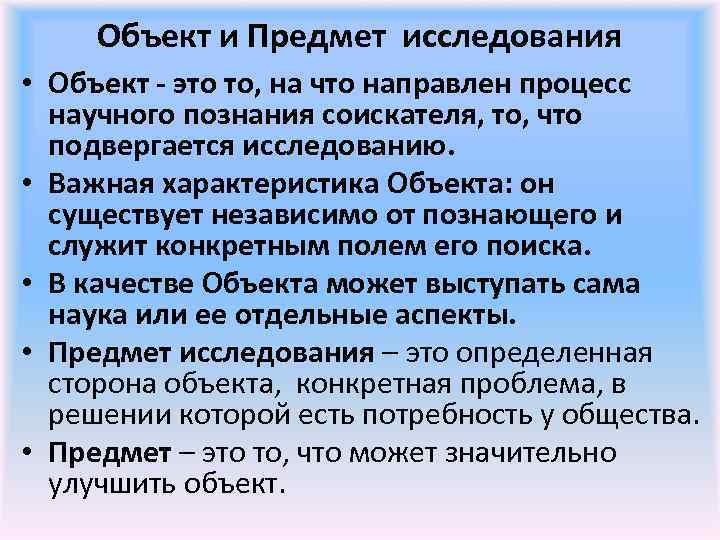 Объект и Предмет исследования

• Объект - это то, на что направлен процесс научного познания соискателя, то, что подвергается исследованию.

• Важная характеристика Объекта: он существует независимо от познающего и служит конкретным полем его поиска.

• В качестве Объекта может выступать сама наука или ее отдельные аспекты.

• Предмет исследования – это определенная сторона объекта, конкретная проблема, в решении которой есть потребность у общества.

• Предмет – это то, что может значительно улучшить объект.